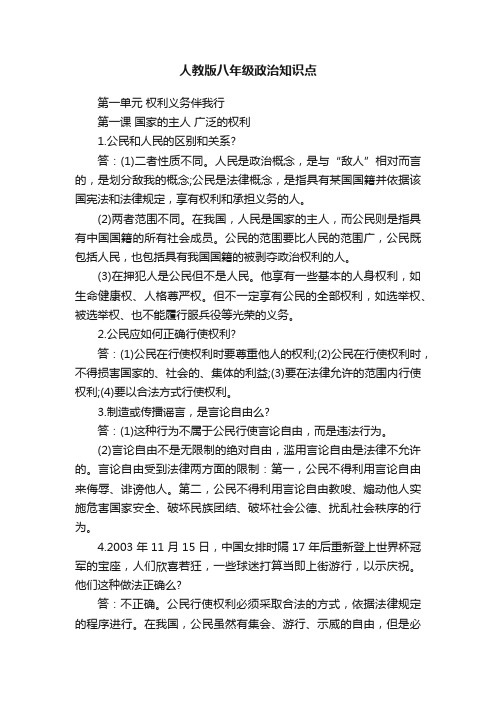 人教版八年级政治知识点

第一单元 权利义务伴我行

第一课 国家的主人 广泛的权利

1.公民和人民的区别和关系?

答：(1)二者性质不同。人民是政治概念，是与“敌人”相对而言的，是划分敌我的概念;公民是法律概念，是指具有某国国籍并依据该国宪法和法律规定，享有权利和承担义务的人。

(2)两者范围不同。在我国，人民是国家的主人，而公民则是指具有中国国籍的所有社会成员。公民的范围要比人民的范围广，公民既包括人民，也包括具有我国国籍的被剥夺政治权利的人。

(3)在押犯人是公民但不是人民。他享有一些基本的人身权利，如生命健康权、人格尊严权。但不一定享有公民的全部权利，如选举权、被选举权、也不能履行服兵役等光荣的义务。

2.公民应如何正确行使权利?

答：(1)公民在行使权利时要尊重他人的权利;(2)公民在行使权利时，不得损害国家的、社会的、集体的利益;(3)要在法律允许的范围内行使权利;(4)要以合法方式行使权利。

3.制造或传播谣言，是言论自由么?

答：(1)这种行为不属于公民行使言论自由，而是违法行为。

(2)言论自由不是无限制的绝对自由，滥用言论自由是法律不允许的。言论自由受到法律两方面的限制：第一，公民不得利用言论自由来侮辱、诽谤他人。第二，公民不得利用言论自由教唆、煽动他人实施危害国家安全、破坏民族团结、破坏社会公德、扰乱社会秩序的行为。

4.2003 年 11 月 15 日，中国女排时隔 17 年后重新登上世界杯冠军的宝座，人们欣喜若狂，一些球迷打算当即上街游行，以示庆祝。他们这种做法正确么?

答：不正确。公民行使权利必须采取合法的方式，依据法律规定的程序进行。在我国，公民虽然有集会、游行、示威的自由，但是必